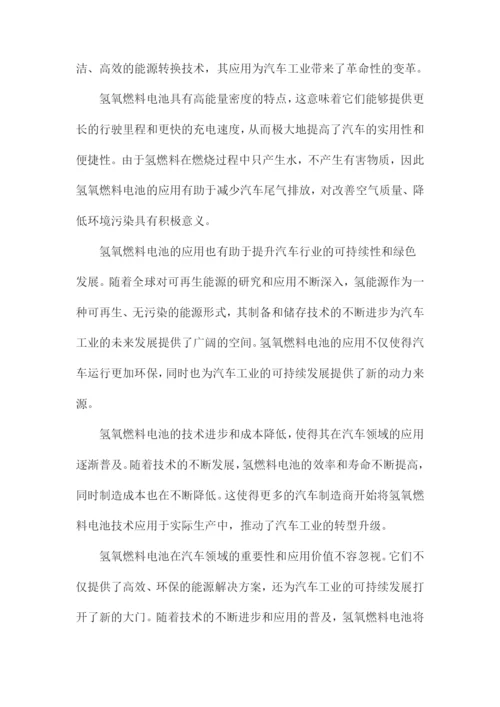 洁、高效的能源转换技术，其应用为汽车工业带来了革命性的变革。

氢氧燃料电池具有高能量密度的特点，这意味着它们能够提供更长的行驶里程和更快的充电速度，从而极大地提高了汽车的实用性和便捷性。由于氢燃料在燃烧过程中只产生水，不产生有害物质，因此氢氧燃料电池的应用有助于减少汽车尾气排放，对改善空气质量、降低环境污染具有积极意义。

氢氧燃料电池的应用也有助于提升汽车行业的可持续性和绿色发展。随着全球对可再生能源的研究和应用不断深入，氢能源作为一种可再生、无污染的能源形式，其制备和储存技术的不断进步为汽车工业的未来发展提供了广阔的空间。氢氧燃料电池的应用不仅使得汽车运行更加环保，同时也为汽车工业的可持续发展提供了新的动力来源。

氢氧燃料电池的技术进步和成本降低，使得其在汽车领域的应用逐渐普及。随着技术的不断发展，氢燃料电池的效率和寿命不断提高，同时制造成本也在不断降低。这使得更多的汽车制造商开始将氢氧燃料电池技术应用于实际生产中，推动了汽车工业的转型升级。

氢氧燃料电池在汽车领域的重要性和应用价值不容忽视。它们不仅提供了高效、环保的能源解决方案，还为汽车工业的可持续发展打开了新的大门。随着技术的不断进步和应用的普及，氢氧燃料电池将